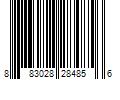 8 83028 28485 6